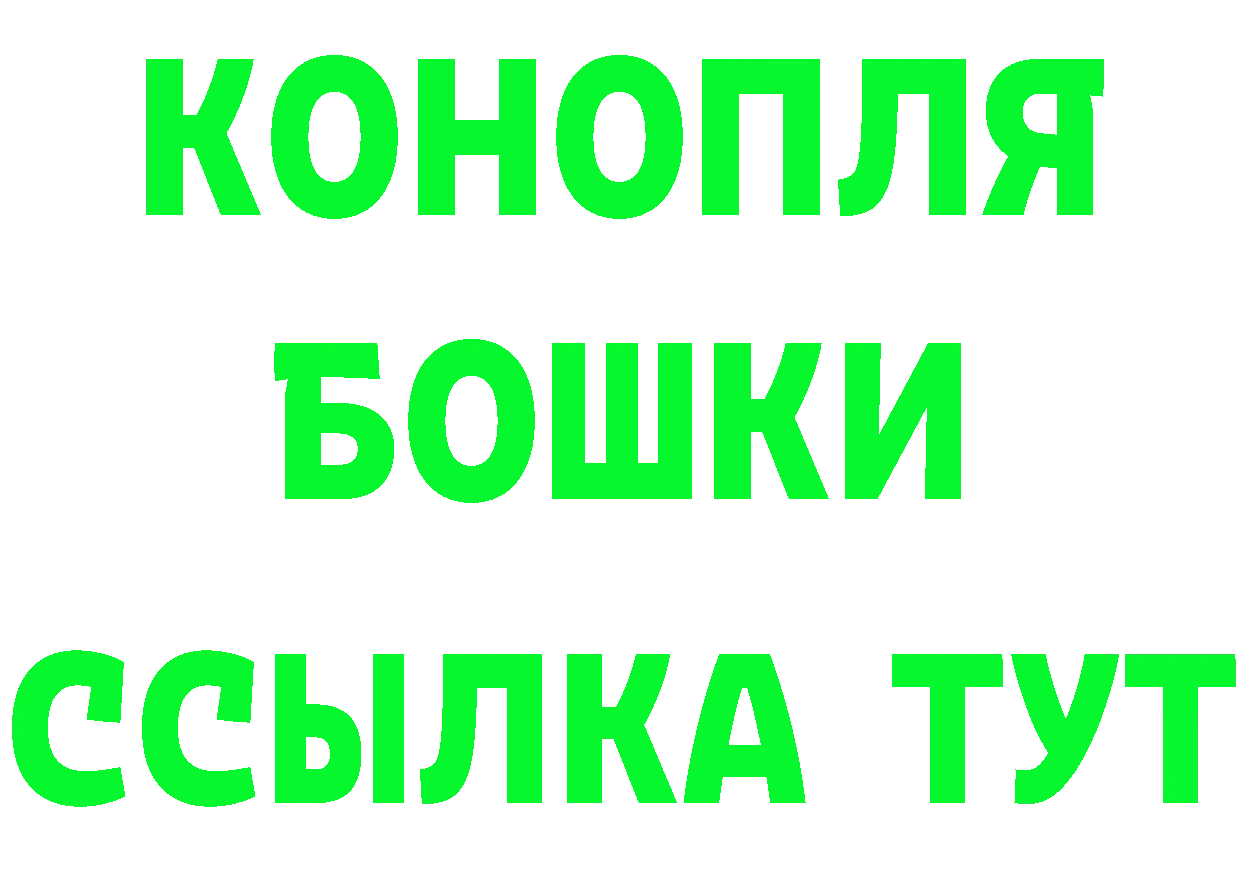 КОНОПЛЯ
БОШКИ
ССЫЛКА ТУТ